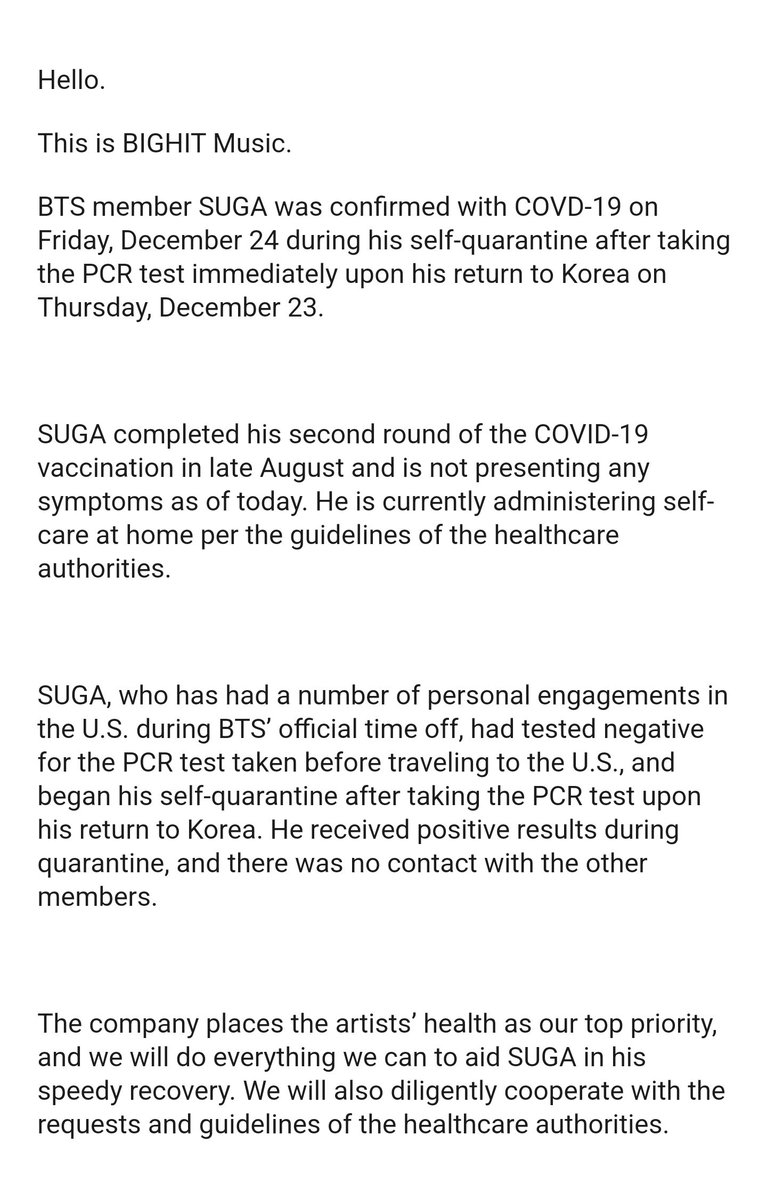 Hello.

This is BIGHIT Music.

BTS member SUGA was confirmed with COVD-19 on Friday, December 24 during his self-quarantine after taking the PCR test immediately upon his return to Korea on Thursday, December 23.

SUGA completed his second round of the COVID-19 vaccination in late August and is not presenting any symptoms as of today. He is currently administering self-care at home per the guidelines of the healthcare authorities.

SUGA, who has had a number of personal engagements in the U.S. during BTS' official time off, had tested negative for the PCR test taken before traveling to the U.S., and began his self-quarantine after taking the PCR test upon his return to Korea. He received positive results during quarantine, and there was no contact with the other members.

The company places the artists' health as our top priority, and we will do everything we can to aid SUGA in his speedy recovery. We will also diligently cooperate with the requests and guidelines of the healthcare authorities.